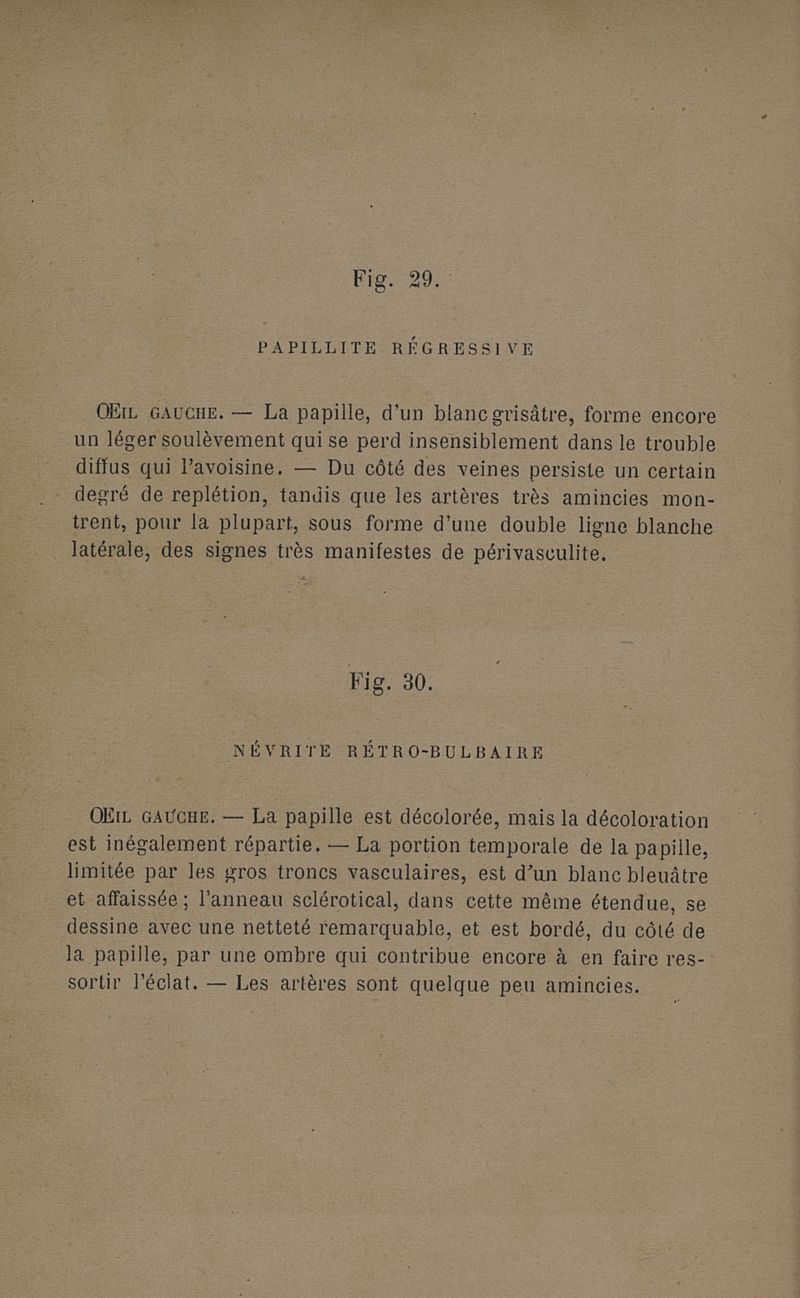 Fig. 29.

PAPILLITE RÉGRESSIVE

ŒIL GAUCHE. — La papille, d'un blanc grisâtre, forme encore un léger soulèvement qui se perd insensiblement dans le trouble diffus qui l'avoisine. — Du côté des veines persiste un certain degré de replétion, tandis que les artères très amincies montrent, pour la plupart, sous forme d'une double ligne blanche latérale, des signes très manifestes de périvasculite.

Fig. 30.

NÉVRITE RÉTRO-BULBAIRE

ŒIL GAUCHE. — La papille est décolorée, mais la décoloration est inégalement répartie. — La portion temporale de la papille, limitée par les gros troncs vasculaires, est d'un blanc bleuâtre et affaissée ; l'anneau sclérotical, dans cette même étendue, se dessine avec une netteté remarquable, et est bordé, du côté de la papille, par une ombre qui contribue encore à en faire ressortir l'éclat. — Les artères sont quelque peu amincies.